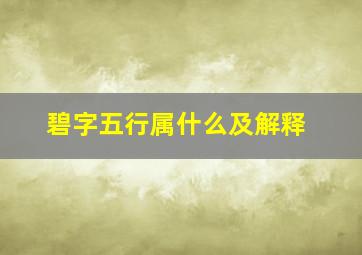 碧字五行属什么及解释